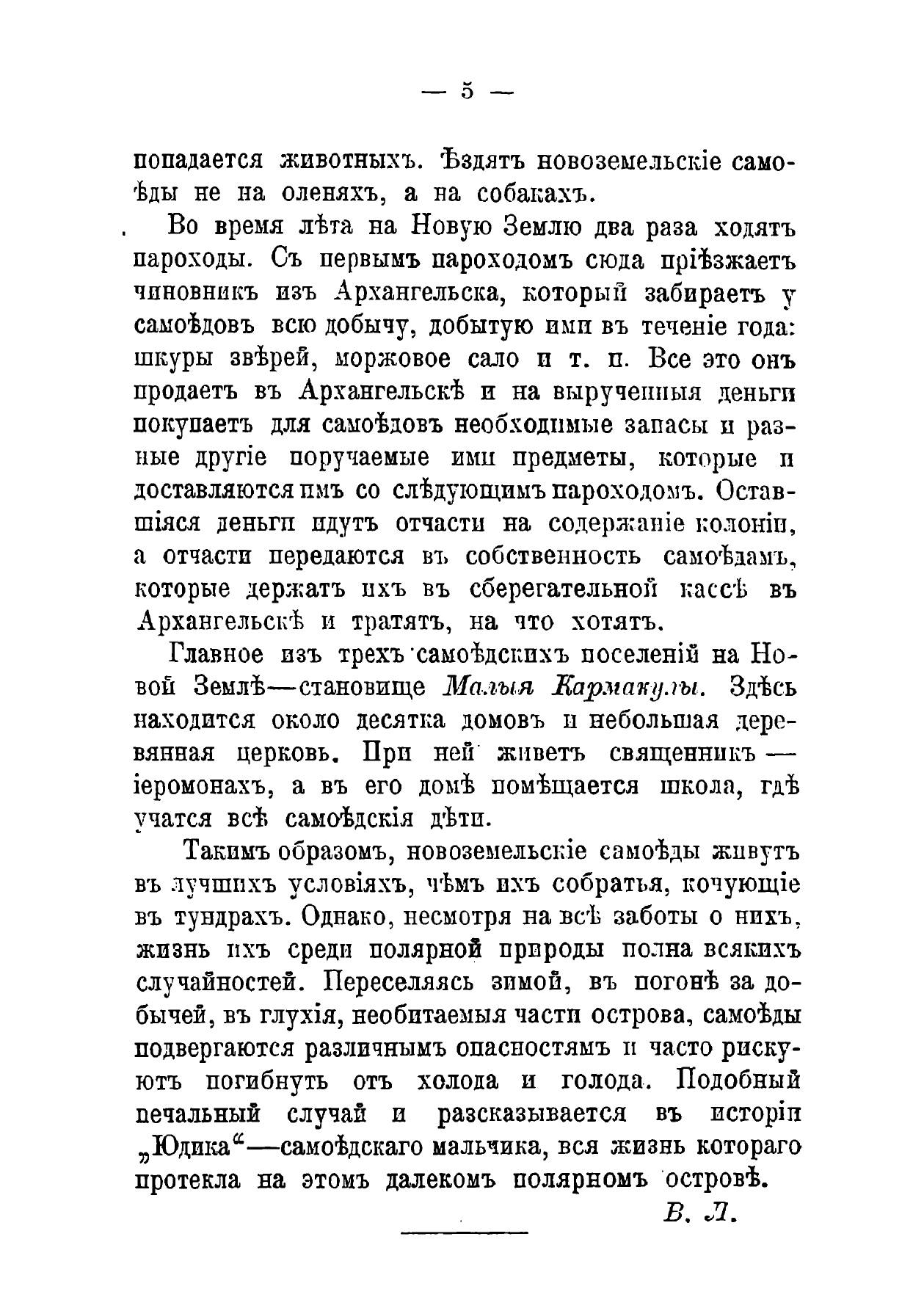 — 5 —

попадается животныхъ. Ѣздятъ новоземельскіе самоѣды не на оленяхъ, а на собакахъ.

Во время лѣта на Новую Землю два раза ходятъ пароходы. Съ первымъ пароходомъ сюда пріѣзжаетъ чиновникъ изъ Архангельска, который забираетъ у самоѣдовъ всю добычу, добытую ими въ теченіе года: шкуры звѣрей, моржовое сало и т. п. Все это онъ продаетъ въ Архангельскѣ и на вырученныя деньги покупаетъ для самоѣдовъ необходимые запасы и разные другіе поручаемые ими предметы, которые и доставляются имъ со слѣдующимъ пароходомъ. Оставшіяся деньги идутъ отчасти на содержаніе колоніи, а отчасти передаются въ собственность самоѣдамъ, которые держатъ ихъ въ сберегательной кассѣ въ Архангельскѣ и тратятъ, на что хотятъ.

Главное изъ трехъ самоѣдскихъ поселеній на Новой Землѣ—становище Малыя Кармакулы. Здѣсь находится около десятка домовъ и небольшая деревянная церковь. При ней живетъ священникъ — іеромонахъ, а въ его домѣ помѣщается школа, гдѣ учатся всѣ самоѣдскія дѣти.

Такимъ образомъ, новоземельскіе самоѣды живутъ въ лучшихъ условіяхъ, чѣмъ ихъ собратья, кочующіе въ тундрахъ. Однако, несмотря на всѣ заботы о нихъ, жизнь ихъ среди полярной природы полна всякихъ случайностей. Переселяясь зимой, въ погонѣ за добычей, въ глухія, необитаемыя части острова, самоѣды подвергаются различнымъ опасностямъ и часто рискуютъ погибнуть отъ холода и голода. Подобный печальный случай и разсказывается въ исторіи „Юдика“—самоѣдскаго мальчика, вся жизнь котораго протекла на этомъ далекомъ полярномъ островѣ.

В. Л.